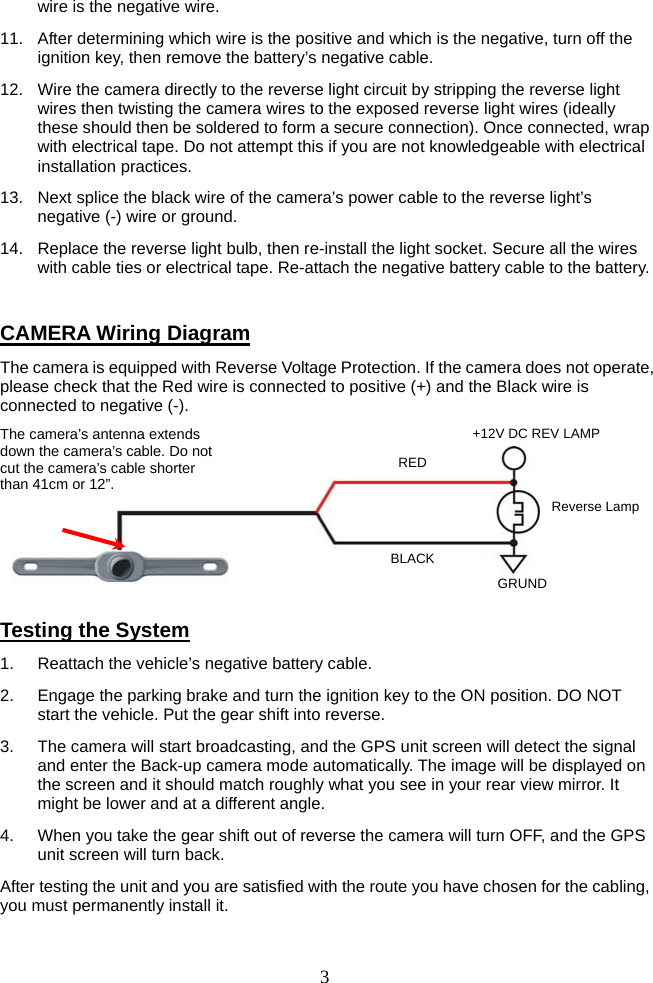 wire is the negative wire.

11. After determining which wire is the positive and which is the negative, turn off the ignition key, then remove the battery's negative cable.

12. Wire the camera directly to the reverse light circuit by stripping the reverse light wires then twisting the camera wires to the exposed reverse light wires (ideally these should then be soldered to form a secure connection). Once connected, wrap with electrical tape. Do not attempt this if you are not knowledgeable with electrical installation practices.

13. Next splice the black wire of the camera's power cable to the reverse light's negative (-) wire or ground.

14. Replace the reverse light bulb, then re-install the light socket. Secure all the wires with cable ties or electrical tape. Re-attach the negative battery cable to the battery.

CAMERA Wiring Diagram

The camera is equipped with Reverse Voltage Protection. If the camera does not operate, please check that the Red wire is connected to positive (+) and the Black wire is connected to negative (-).

The camera's antenna extends down the camera's cable. Do not cut the camera's cable shorter than 41cm or 12".

+12V DC REV LAMP

RED

Reverse Lamp

BLACK

GRUND

Testing the System

1. Reattach the vehicle's negative battery cable.

2. Engage the parking brake and turn the ignition key to the ON position. DO NOT start the vehicle. Put the gear shift into reverse.

3. The camera will start broadcasting, and the GPS unit screen will detect the signal and enter the Back-up camera mode automatically. The image will be displayed on the screen and it should match roughly what you see in your rear view mirror. It might be lower and at a different angle.

4. When you take the gear shift out of reverse the camera will turn OFF, and the GPS unit screen will turn back.

After testing the unit and you are satisfied with the route you have chosen for the cabling, you must permanently install it.

3